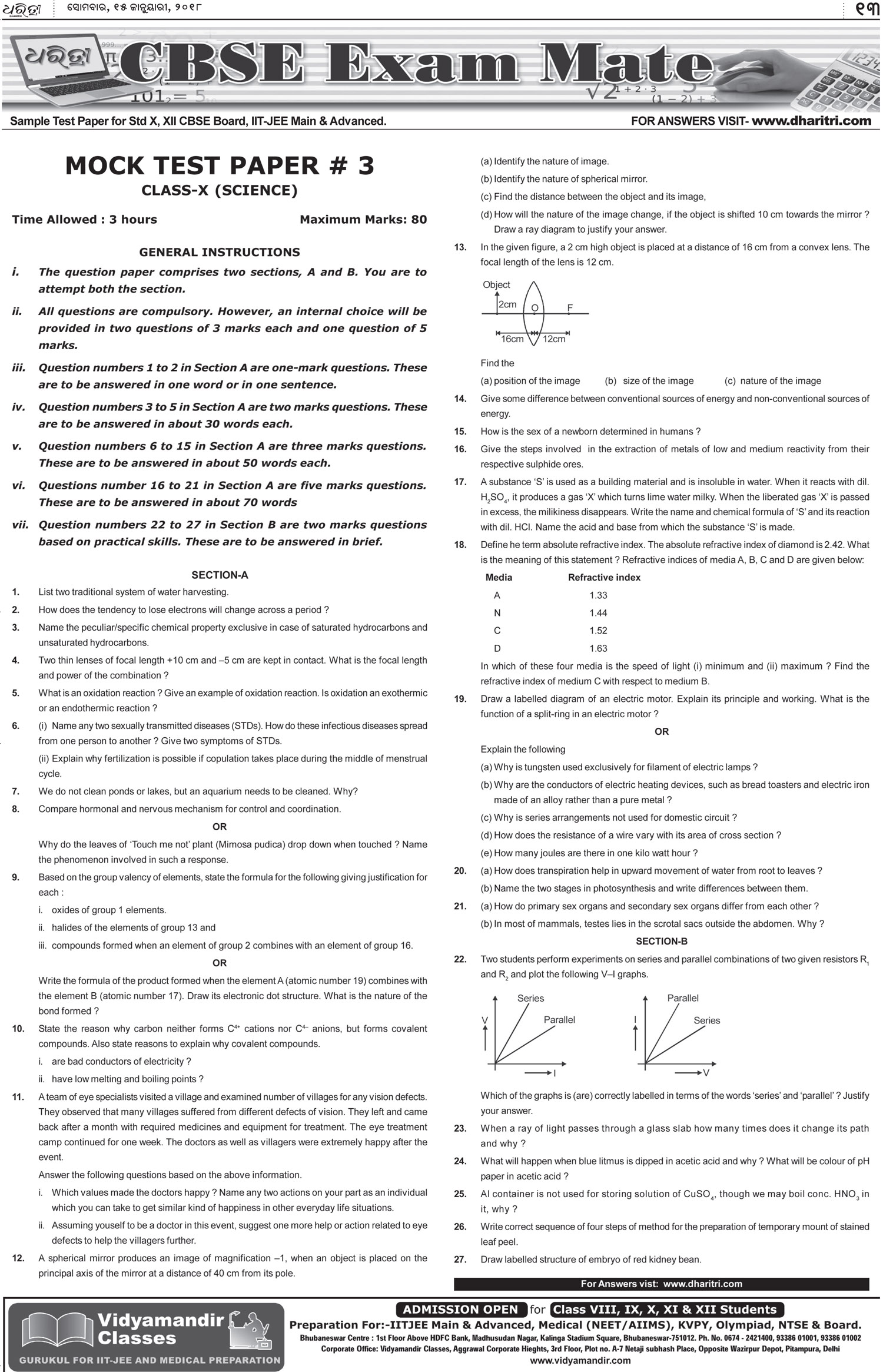 ଧରିତ୍ରୀ ସୋମବାର, ୧୫ ଜାନୁୟାରୀ, ୨୦୧୮ ୧୩

ଧରିତ୍ରୀ CBSE Exam Mate

Sample Test Paper for Std X, XII CBSE Board, IIT-JEE Main & Advanced. FOR ANSWERS VISIT- www.dharitri.com

MOCK TEST PAPER # 3
CLASS-X (SCIENCE)

Time Allowed : 3 hours Maximum Marks: 80

GENERAL INSTRUCTIONS

i. The question paper comprises two sections, A and B. You are to attempt both the section.

ii. All questions are compulsory. However, an internal choice will be provided in two questions of 3 marks each and one question of 5 marks.

iii. Question numbers 1 to 2 in Section A are one-mark questions. These are to be answered in one word or in one sentence.

iv. Question numbers 3 to 5 in Section A are two marks questions. These are to be answered in about 30 words each.

v. Question numbers 6 to 15 in Section A are three marks questions. These are to be answered in about 50 words each.

vi. Questions number 16 to 21 in Section A are five marks questions. These are to be answered in about 70 words

vii. Question numbers 22 to 27 in Section B are two marks questions based on practical skills. These are to be answered in brief.

SECTION-A

1. List two traditional system of water harvesting.

2. How does the tendency to lose electrons will change across a period ?

3. Name the peculiar/specific chemical property exclusive in case of saturated hydrocarbons and unsaturated hydrocarbons.

4. Two thin lenses of focal length +10 cm and –5 cm are kept in contact. What is the focal length and power of the combination ?

5. What is an oxidation reaction ? Give an example of oxidation reaction. Is oxidation an exothermic or an endothermic reaction ?

6. (i) Name any two sexually transmitted diseases (STDs). How do these infectious diseases spread from one person to another ? Give two symptoms of STDs.

(ii) Explain why fertilization is possible if copulation takes place during the middle of menstrual cycle.

7. We do not clean ponds or lakes, but an aquarium needs to be cleaned. Why?

8. Compare hormonal and nervous mechanism for control and coordination.

OR

Why do the leaves of 'Touch me not' plant (Mimosa pudica) drop down when touched ? Name the phenomenon involved in such a response.

9. Based on the group valency of elements, state the formula for the following giving justification for each :

i. oxides of group 1 elements.

ii. halides of the elements of group 13 and

iii. compounds formed when an element of group 2 combines with an element of group 16.

OR

Write the formula of the product formed when the element A (atomic number 19) combines with the element B (atomic number 17). Draw its electronic dot structure. What is the nature of the bond formed ?

10. State the reason why carbon neither forms $C^{4+}$ cations nor $C^{4-}$ anions, but forms covalent compounds. Also state reasons to explain why covalent compounds.

i. are bad conductors of electricity ?

ii. have low melting and boiling points ?

11. A team of eye specialists visited a village and examined number of villages for any vision defects. They observed that many villages suffered from different defects of vision. They left and came back after a month with required medicines and equipment for treatment. The eye treatment camp continued for one week. The doctors as well as villagers were extremely happy after the event.

Answer the following questions based on the above information.

i. Which values made the doctors happy ? Name any two actions on your part as an individual which you can take to get similar kind of happiness in other everyday life situations.

ii. Assuming youself to be a doctor in this event, suggest one more help or action related to eye defects to help the villagers further.

12. A spherical mirror produces an image of magnification –1, when an object is placed on the principal axis of the mirror at a distance of 40 cm from its pole.

(a) Identify the nature of image.

(b) Identify the nature of spherical mirror.

(c) Find the distance between the object and its image,

(d) How will the nature of the image change, if the object is shifted 10 cm towards the mirror ? Draw a ray diagram to justify your answer.

13. In the given figure, a 2 cm high object is placed at a distance of 16 cm from a convex lens. The focal length of the lens is 12 cm.

Object
2cm O F
16cm 12cm

Find the

(a) position of the image (b) size of the image (c) nature of the image

14. Give some difference between conventional sources of energy and non-conventional sources of energy.

15. How is the sex of a newborn determined in humans ?

16. Give the steps involved in the extraction of metals of low and medium reactivity from their respective sulphide ores.

17. A substance 'S' is used as a building material and is insoluble in water. When it reacts with dil. $H_2SO_4$, it produces a gas 'X' which turns lime water milky. When the liberated gas 'X' is passed in excess, the milikiness disappears. Write the name and chemical formula of 'S' and its reaction with dil. HCl. Name the acid and base from which the substance 'S' is made.

18. Define he term absolute refractive index. The absolute refractive index of diamond is 2.42. What is the meaning of this statement ? Refractive indices of media A, B, C and D are given below:

| Media | Refractive index |
|---|---|
| A | 1.33 |
| N | 1.44 |
| C | 1.52 |
| D | 1.63 |

In which of these four media is the speed of light (i) minimum and (ii) maximum ? Find the refractive index of medium C with respect to medium B.

19. Draw a labelled diagram of an electric motor. Explain its principle and working. What is the function of a split-ring in an electric motor ?

OR

Explain the following

(a) Why is tungsten used exclusively for filament of electric lamps ?

(b) Why are the conductors of electric heating devices, such as bread toasters and electric iron made of an alloy rather than a pure metal ?

(c) Why is series arrangements not used for domestic circuit ?

(d) How does the resistance of a wire vary with its area of cross section ?

(e) How many joules are there in one kilo watt hour ?

20. (a) How does transpiration help in upward movement of water from root to leaves ?

(b) Name the two stages in photosynthesis and write differences between them.

21. (a) How do primary sex organs and secondary sex organs differ from each other ?

(b) In most of mammals, testes lies in the scrotal sacs outside the abdomen. Why ?

SECTION-B

22. Two students perform experiments on series and parallel combinations of two given resistors $R_1$ and $R_2$ and plot the following V–I graphs.

Series Parallel V I
Parallel Series I V

Which of the graphs is (are) correctly labelled in terms of the words 'series' and 'parallel' ? Justify your answer.

23. When a ray of light passes through a glass slab how many times does it change its path and why ?

24. What will happen when blue litmus is dipped in acetic acid and why ? What will be colour of pH paper in acetic acid ?

25. Al container is not used for storing solution of $CuSO_4$, though we may boil conc. $HNO_3$ in it, why ?

26. Write correct sequence of four steps of method for the preparation of temporary mount of stained leaf peel.

27. Draw labelled structure of embryo of red kidney bean.

For Answers visit: www.dharitri.com

Vidyamandir Classes
GURUKUL FOR IIT-JEE AND MEDICAL PREPARATION

ADMISSION OPEN for Class VIII, IX, X, XI & XII Students
Preparation For:-IITJEE Main & Advanced, Medical (NEET/AIIMS), KVPY, Olympiad, NTSE & Board.
Bhubaneswar Centre : 1st Floor Above HDFC Bank, Madhusudan Nagar, Kalinga Stadium Square, Bhubaneswar-751012. Ph. No. 0674 - 2421400, 93386 01001, 93386 01002
Corporate Office: Vidyamandir Classes, Aggrawal Corporate Hieghts, 3rd Floor, Plot no. A-7 Netaji subhash Place, Opposite Wazirpur Depot, Pitampura, Delhi
www.vidyamandir.com